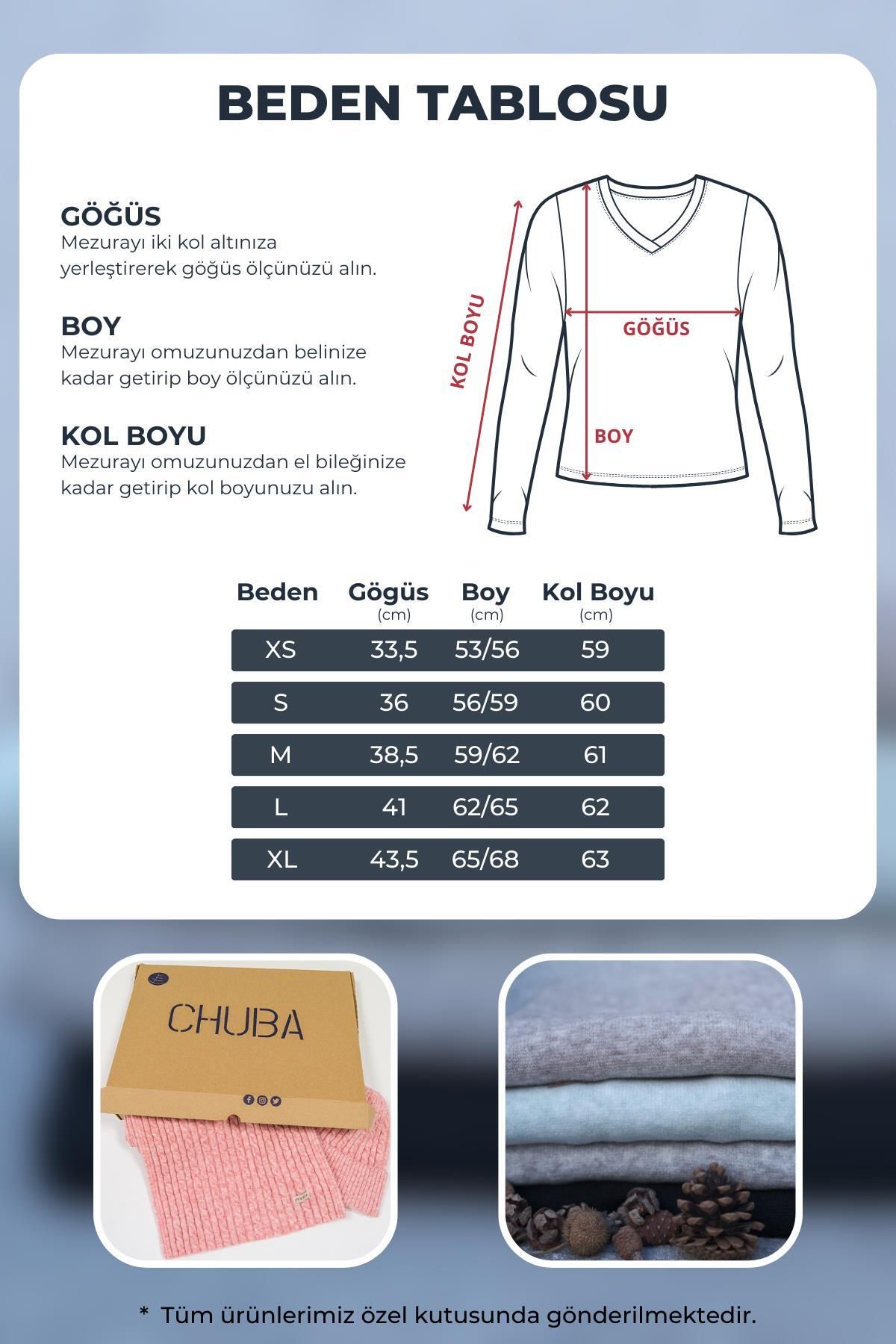 BEDEN TABLOSU

GÖĞÜS
Mezurayı iki kol altınıza yerleştirerek göğüs ölçünüzü alın.

BOY
Mezurayı omuzunuzdan belinize kadar getirip boy ölçünüzü alın.

KOL BOYU
Mezurayı omuzunuzdan el bileğinize kadar getirip kol boyunuzu alın.

KOL BOYU
GÖĞÜS
BOY

| Beden | Gögüs (cm) | Boy (cm) | Kol Boyu (cm) |
|---|---|---|---|
| XS | 33,5 | 53/56 | 59 |
| S | 36 | 56/59 | 60 |
| M | 38,5 | 59/62 | 61 |
| L | 41 | 62/65 | 62 |
| XL | 43,5 | 65/68 | 63 |

CHUBA

* Tüm ürünlerimiz özel kutusunda gönderilmektedir.